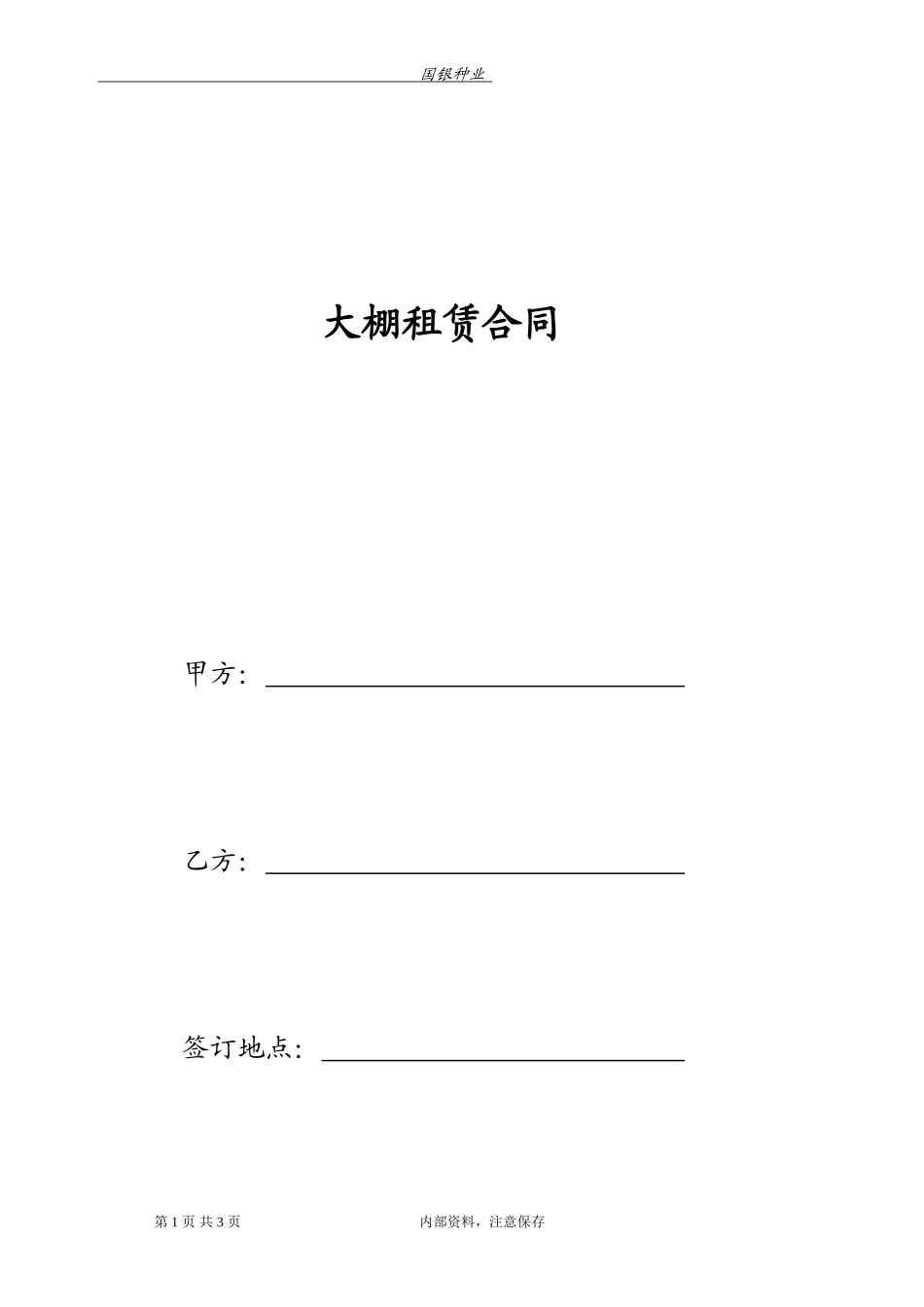 国银种业

大棚租赁合同

甲方：

乙方：

签订地点：

第 1 页 共 3 页　　内部资料，注意保存